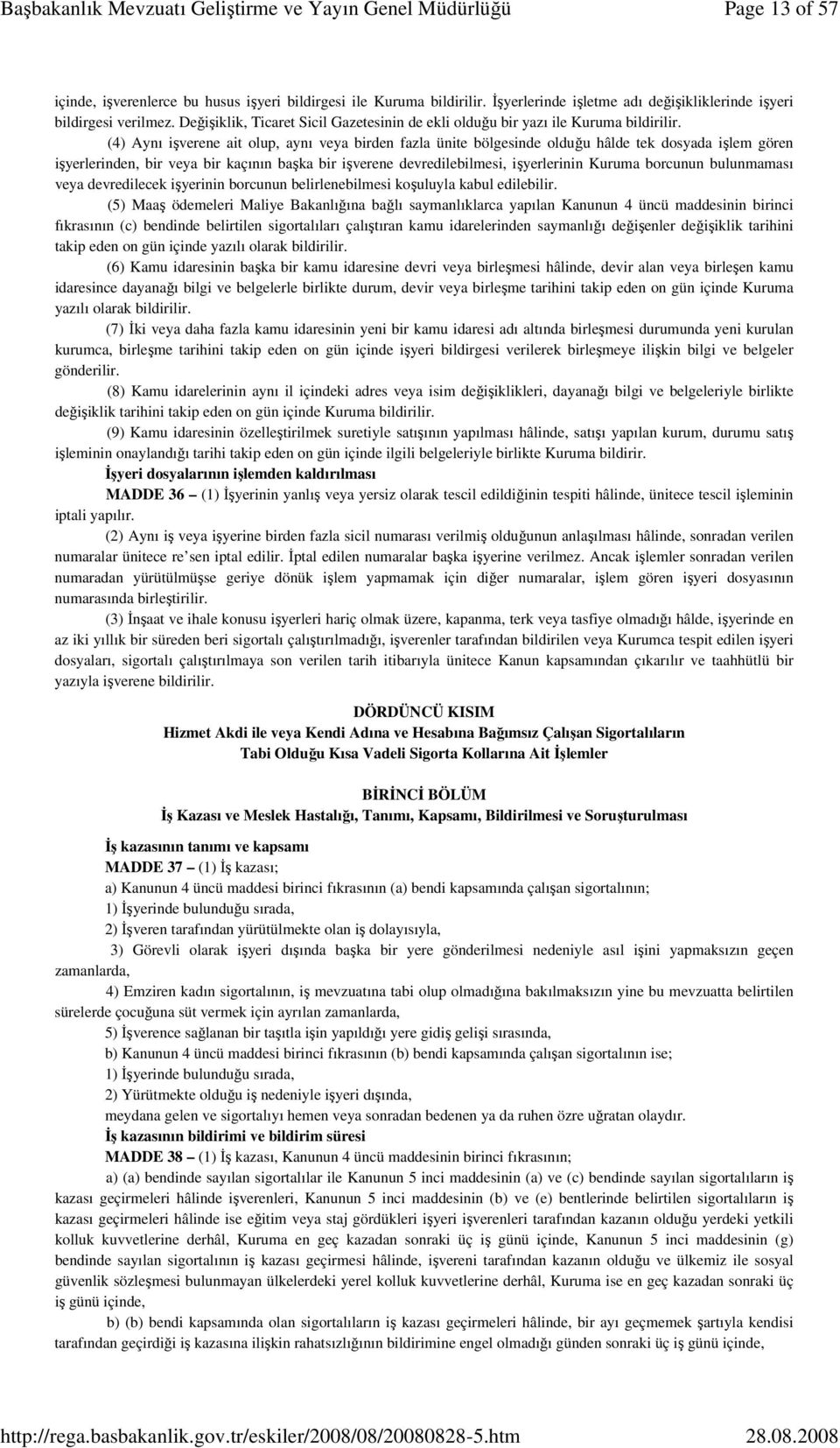 Başbakanlık Mevzuatı Geliştirme ve Yayın Genel Müdürlüğü Page 13 of 57

içinde, işverenlerce bu husus işyeri bildirgesi ile Kuruma bildirilir. İşyerlerinde işletme adı değişikliklerinde işyeri bildirgesi verilmez. Değişiklik, Ticaret Sicil Gazetesinin de ekli olduğu bir yazı ile Kuruma bildirilir.

(4) Aynı işverene ait olup, aynı veya birden fazla ünite bölgesinde olduğu hâlde tek dosyada işlem gören işyerlerinden, bir veya bir kaçının başka bir işverene devredilebilmesi, işyerlerinin Kuruma borcunun bulunmaması veya devredilecek işyerinin borcunun belirlenebilmesi koşuluyla kabul edilebilir.

(5) Maaş ödemeleri Maliye Bakanlığına bağlı saymanlıklarca yapılan Kanunun 4 üncü maddesinin birinci fıkrasının (c) bendinde belirtilen sigortalıları çalıştıran kamu idarelerinden saymanlığı değişenler değişiklik tarihini takip eden on gün içinde yazılı olarak bildirilir.

(6) Kamu idaresinin başka bir kamu idaresine devri veya birleşmesi hâlinde, devir alan veya birleşen kamu idaresince dayanağı bilgi ve belgelerle birlikte durum, devir veya birleşme tarihini takip eden on gün içinde Kuruma yazılı olarak bildirilir.

(7) İki veya daha fazla kamu idaresinin yeni bir kamu idaresi adı altında birleşmesi durumunda yeni kurulan kurumca, birleşme tarihini takip eden on gün içinde işyeri bildirgesi verilerek birleşmeye ilişkin bilgi ve belgeler gönderilir.

(8) Kamu idarelerinin aynı il içindeki adres veya isim değişiklikleri, dayanağı bilgi ve belgeleriyle birlikte değişiklik tarihini takip eden on gün içinde Kuruma bildirilir.

(9) Kamu idaresinin özelleştirilmek suretiyle satışının yapılması hâlinde, satışı yapılan kurum, durumu satış işleminin onaylandığı tarihi takip eden on gün içinde ilgili belgeleriyle birlikte Kuruma bildirir.

İşyeri dosyalarının işlemden kaldırılması

MADDE 36 – (1) İşyerinin yanlış veya yersiz olarak tescil edildiğinin tespiti hâlinde, ünitece tescil işleminin iptali yapılır.

(2) Aynı iş veya işyerine birden fazla sicil numarası verilmiş olduğunun anlaşılması hâlinde, sonradan verilen numaralar ünitece re'sen iptal edilir. İptal edilen numaralar başka işyerine verilmez. Ancak işlemler sonradan verilen numaradan yürütülmüşse geriye dönük işlem yapmamak için diğer numaralar, işlem gören işyeri dosyasının numarasında birleştirilir.

(3) İnşaat ve ihale konusu işyerleri hariç olmak üzere, kapanma, terk veya tasfiye olmadığı hâlde, işyerinde en az iki yıllık bir süreden beri sigortalı çalıştırılmadığı, işverenler tarafından bildirilen veya Kurumca tespit edilen işyeri dosyaları, sigortalı çalıştırılmaya son verilen tarih itibarıyla ünitece Kanun kapsamından çıkarılır ve taahhütlü bir yazıyla işverene bildirilir.

DÖRDÜNCÜ KISIM
Hizmet Akdi ile veya Kendi Adına ve Hesabına Bağımsız Çalışan Sigortalıların
Tabi Olduğu Kısa Vadeli Sigorta Kollarına Ait İşlemler

BİRİNCİ BÖLÜM
İş Kazası ve Meslek Hastalığı, Tanımı, Kapsamı, Bildirilmesi ve Soruşturulması

İş kazasının tanımı ve kapsamı

MADDE 37 – (1) İş kazası;

a) Kanunun 4 üncü maddesi birinci fıkrasının (a) bendi kapsamında çalışan sigortalının;

1) İşyerinde bulunduğu sırada,

2) İşveren tarafından yürütülmekte olan iş dolayısıyla,

3) Görevli olarak işyeri dışında başka bir yere gönderilmesi nedeniyle asıl işini yapmaksızın geçen zamanlarda,

4) Emziren kadın sigortalının, iş mevzuatına tabi olup olmadığına bakılmaksızın yine bu mevzuatta belirtilen sürelerde çocuğuna süt vermek için ayrılan zamanlarda,

5) İşverence sağlanan bir taşıtla işin yapıldığı yere gidiş gelişi sırasında,

b) Kanunun 4 üncü maddesi birinci fıkrasının (b) bendi kapsamında çalışan sigortalının ise;

1) İşyerinde bulunduğu sırada,

2) Yürütmekte olduğu iş nedeniyle işyeri dışında,

meydana gelen ve sigortalıyı hemen veya sonradan bedenen ya da ruhen özre uğratan olaydır.

İş kazasının bildirimi ve bildirim süresi

MADDE 38 – (1) İş kazası, Kanunun 4 üncü maddesinin birinci fıkrasının;

a) (a) bendinde sayılan sigortalılar ile Kanunun 5 inci maddesinin (a) ve (c) bendinde sayılan sigortalıların iş kazası geçirmeleri hâlinde işverenleri, Kanunun 5 inci maddesinin (b) ve (e) bentlerinde belirtilen sigortalıların iş kazası geçirmeleri hâlinde ise eğitim veya staj gördükleri işyeri işverenleri tarafından kazanın olduğu yerdeki yetkili kolluk kuvvetlerine derhâl, Kuruma en geç kazadan sonraki üç iş günü içinde, Kanunun 5 inci maddesinin (g) bendinde sayılan sigortalının iş kazası geçirmesi hâlinde, işvereni tarafından kazanın olduğu ve ülkemiz ile sosyal güvenlik sözleşmesi bulunmayan ülkelerdeki yerel kolluk kuvvetlerine derhâl, Kuruma ise en geç kazadan sonraki üç iş günü içinde,

b) (b) bendi kapsamında olan sigortalıların iş kazası geçirmeleri hâlinde, bir ayı geçmemek şartıyla kendisi tarafından geçirdiği iş kazasına ilişkin rahatsızlığının bildirimine engel olmadığı günden sonraki üç iş günü içinde,

http://rega.basbakanlik.gov.tr/eskiler/2008/08/20080828-5.htm 28.08.2008